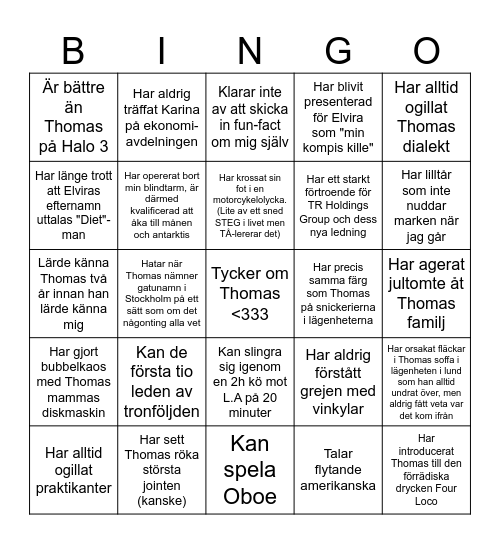 | B | I | N | G | O |
|---|---|---|---|---|
| Är bättre än Thomas på Halo 3 | Har aldrig träffat Karina på ekonomi-avdelningen | Klarar inte av att skicka in fun-fact om mig själv | Har blivit presenterad för Elvira som "min kompis kille" | Har alltid ogillat Thomas dialekt |
| Har länge trott att Elviras efternamn uttalas "Diet"-man | Har opererat bort min blindtarm, är därmed kvalificerad att åka till månen och antarktis | Har krossat sin fot i en motorcykelolycka. (Lite av ett sned STEG i livet men TÅ-lererar det) | Har ett starkt förtroende för TR Holdings Group och dess nya ledning | Har lilltår som inte nuddar marken när jag går |
| Lärde känna Thomas två år innan han lärde känna mig | Hatar när Thomas nämner gatunamn i Stockholm på ett sätt som om det någonting alla vet | Tycker om Thomas <333 | Har precis samma färg som Thomas på snickerierna i lägenheterna | Har agerat jultomte åt Thomas familj |
| Har gjort bubbelkaos med Thomas mammas diskmaskin | Kan de första tio leden av tronföljden | Kan slingra sig igenom en 2h kö mot L.A på 20 minuter | Har aldrig förstått grejen med vinkylar | Har orsakat fläckar i Thomas soffa i lägenheten i lund som han alltid undrat över, men aldrig fått veta var det kom ifrån |
| Har alltid ogillat praktikanter | Har sett Thomas röka största jointen (kanske) | Kan spela Oboe | Talar flytande amerikanska | Har introducerat Thomas till den förrädiska drycken Four Loco |